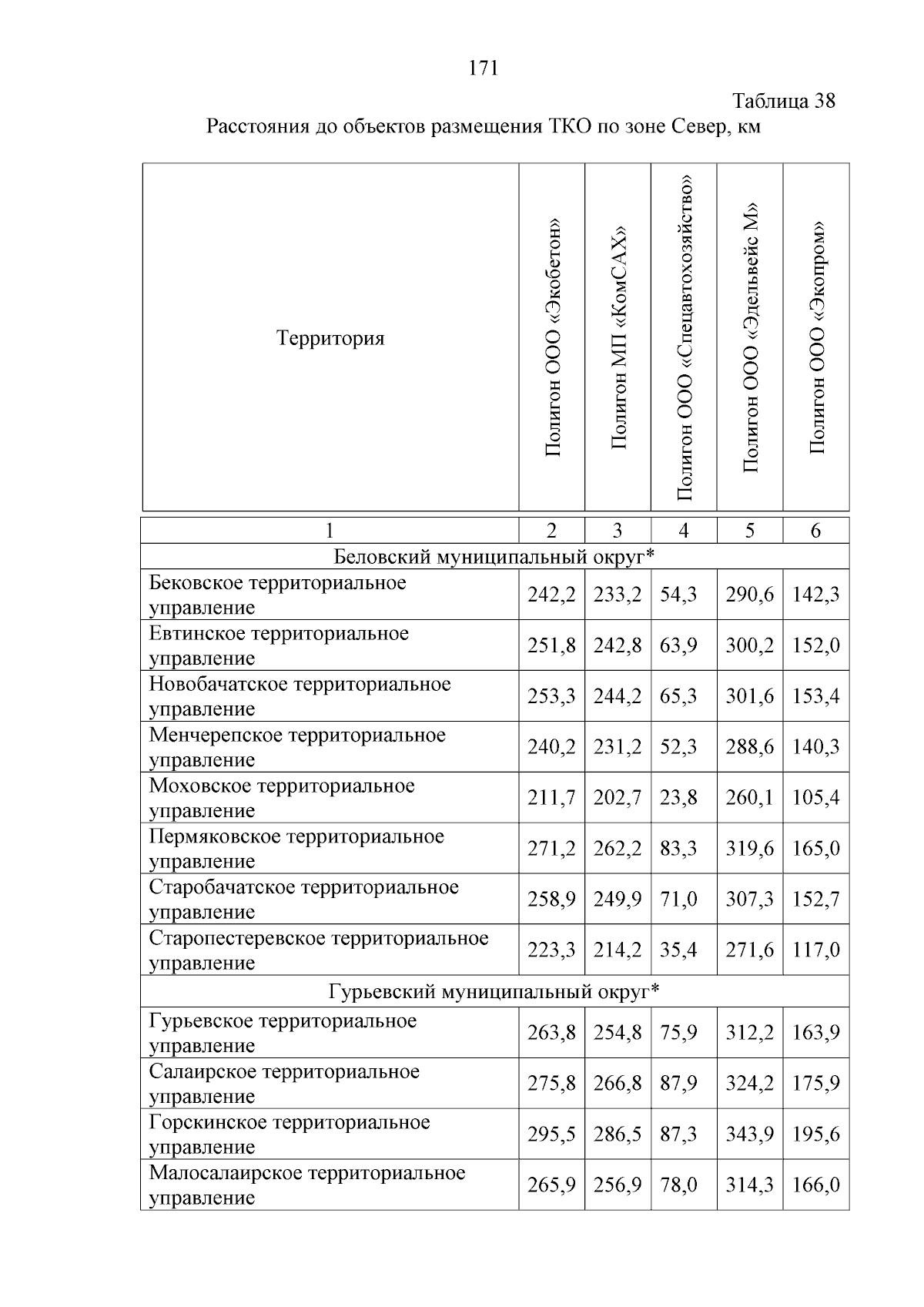 171

Таблица 38

Расстояния до объектов размещения ТКО по зоне Север, км

| Территория | Полигон ООО «Экобетон» | Полигон МП «КомСАХ» | Полигон ООО «Спецавтохозяйство» | Полигон ООО «Эдельвейс М» | Полигон ООО «Экопром» |
|---|---|---|---|---|---|
| 1 | 2 | 3 | 4 | 5 | 6 |
| Беловский муниципальный округ* | | | | | |
| Бековское территориальное управление | 242,2 | 233,2 | 54,3 | 290,6 | 142,3 |
| Евтинское территориальное управление | 251,8 | 242,8 | 63,9 | 300,2 | 152,0 |
| Новобачатское территориальное управление | 253,3 | 244,2 | 65,3 | 301,6 | 153,4 |
| Менчерепское территориальное управление | 240,2 | 231,2 | 52,3 | 288,6 | 140,3 |
| Моховское территориальное управление | 211,7 | 202,7 | 23,8 | 260,1 | 105,4 |
| Пермяковское территориальное управление | 271,2 | 262,2 | 83,3 | 319,6 | 165,0 |
| Старобачатское территориальное управление | 258,9 | 249,9 | 71,0 | 307,3 | 152,7 |
| Старопестеревское территориальное управление | 223,3 | 214,2 | 35,4 | 271,6 | 117,0 |
| Гурьевский муниципальный округ* | | | | | |
| Гурьевское территориальное управление | 263,8 | 254,8 | 75,9 | 312,2 | 163,9 |
| Салаирское территориальное управление | 275,8 | 266,8 | 87,9 | 324,2 | 175,9 |
| Горскинское территориальное управление | 295,5 | 286,5 | 87,3 | 343,9 | 195,6 |
| Малосалаирское территориальное управление | 265,9 | 256,9 | 78,0 | 314,3 | 166,0 |